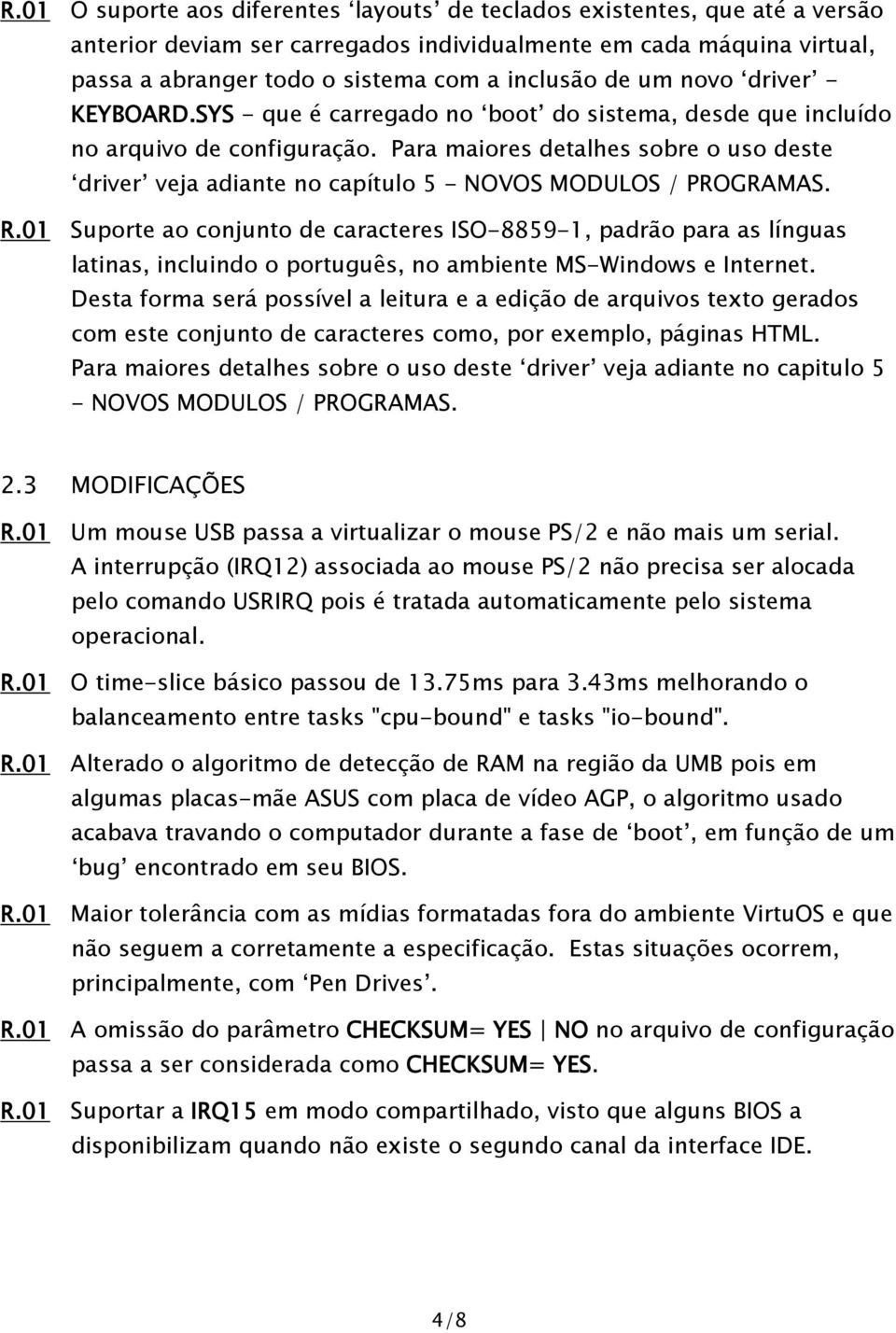 R.01 O suporte aos diferentes ‘layouts’ de teclados existentes, que até a versão anterior deviam ser carregados individualmente em cada máquina virtual, passa a abranger todo o sistema com a inclusão de um novo ‘driver’ - KEYBOARD.SYS - que é carregado no ‘boot’ do sistema, desde que incluído no arquivo de configuração. Para maiores detalhes sobre o uso deste ‘driver’ veja adiante no capítulo 5 - NOVOS MODULOS / PROGRAMAS.

R.01 Suporte ao conjunto de caracteres ISO-8859-1, padrão para as línguas latinas, incluindo o português, no ambiente MS-Windows e Internet. Desta forma será possível a leitura e a edição de arquivos texto gerados com este conjunto de caracteres como, por exemplo, páginas HTML. Para maiores detalhes sobre o uso deste ‘driver’ veja adiante no capitulo 5 - NOVOS MODULOS / PROGRAMAS.

2.3 MODIFICAÇÕES

R.01 Um mouse USB passa a virtualizar o mouse PS/2 e não mais um serial. A interrupção (IRQ12) associada ao mouse PS/2 não precisa ser alocada pelo comando USRIRQ pois é tratada automaticamente pelo sistema operacional.

R.01 O time-slice básico passou de 13.75ms para 3.43ms melhorando o balanceamento entre tasks "cpu-bound" e tasks "io-bound".

R.01 Alterado o algoritmo de detecção de RAM na região da UMB pois em algumas placas-mãe ASUS com placa de vídeo AGP, o algoritmo usado acabava travando o computador durante a fase de ‘boot’, em função de um ‘bug’ encontrado em seu BIOS.

R.01 Maior tolerância com as mídias formatadas fora do ambiente VirtuOS e que não seguem a corretamente a especificação. Estas situações ocorrem, principalmente, com ‘Pen Drives’.

R.01 A omissão do parâmetro CHECKSUM= YES | NO no arquivo de configuração passa a ser considerada como CHECKSUM= YES.

R.01 Suportar a IRQ15 em modo compartilhado, visto que alguns BIOS a disponibilizam quando não existe o segundo canal da interface IDE.

4/8